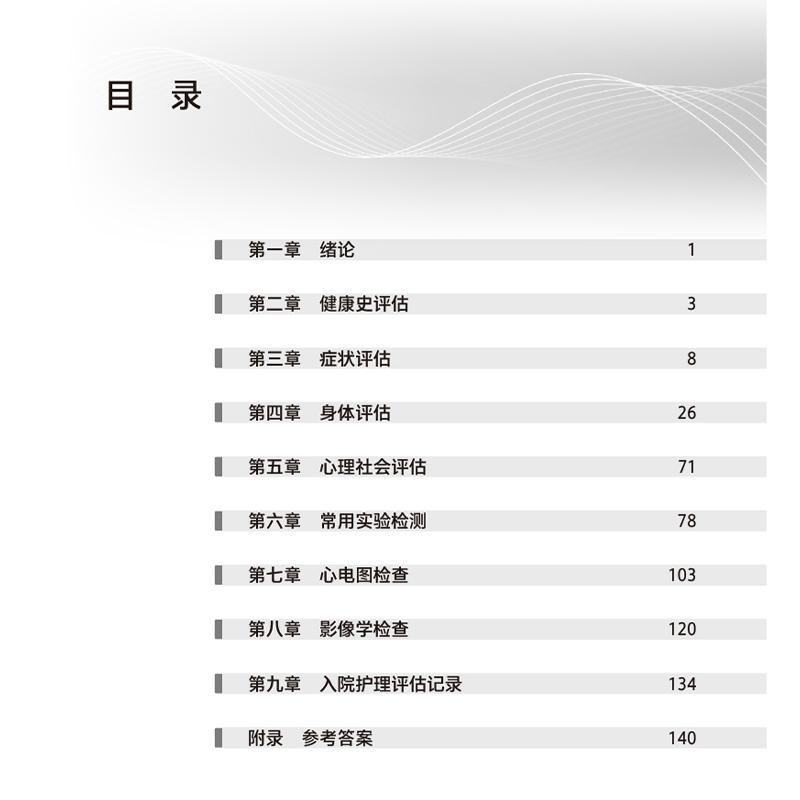 目　录

第一章　绪论 1

第二章　健康史评估 3

第三章　症状评估 8

第四章　身体评估 26

第五章　心理社会评估 71

第六章　常用实验检测 78

第七章　心电图检查 103

第八章　影像学检查 120

第九章　入院护理评估记录 134

附录　参考答案 140